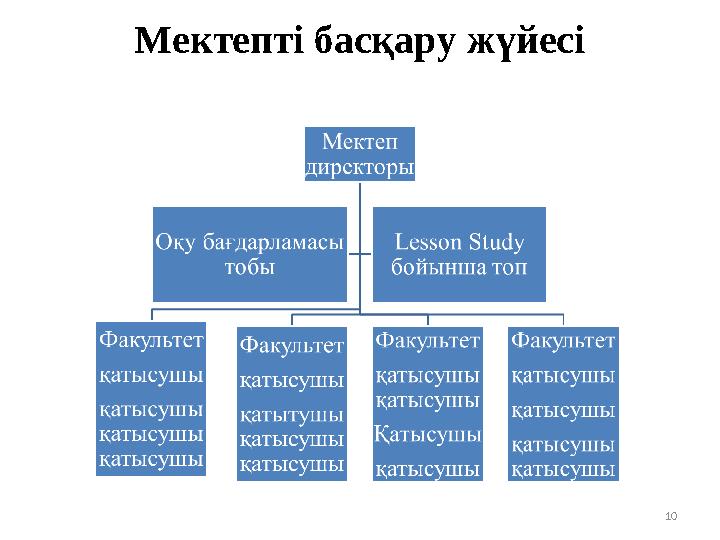 Мектепті басқару жүйесі

Мектеп директоры

Оқу бағдарламасы тобы

Lesson Study бойынша топ

Факультет
қатысушы
қатысушы
қатысушы
қатысушы

Факультет
қатысушы
қатытушы
қатысушы
қатысушы

Факультет
қатысушы
қатысушы
Қатысушы
қатысушы

Факультет
қатысушы
қатысушы
қатысушы
қатысушы

10